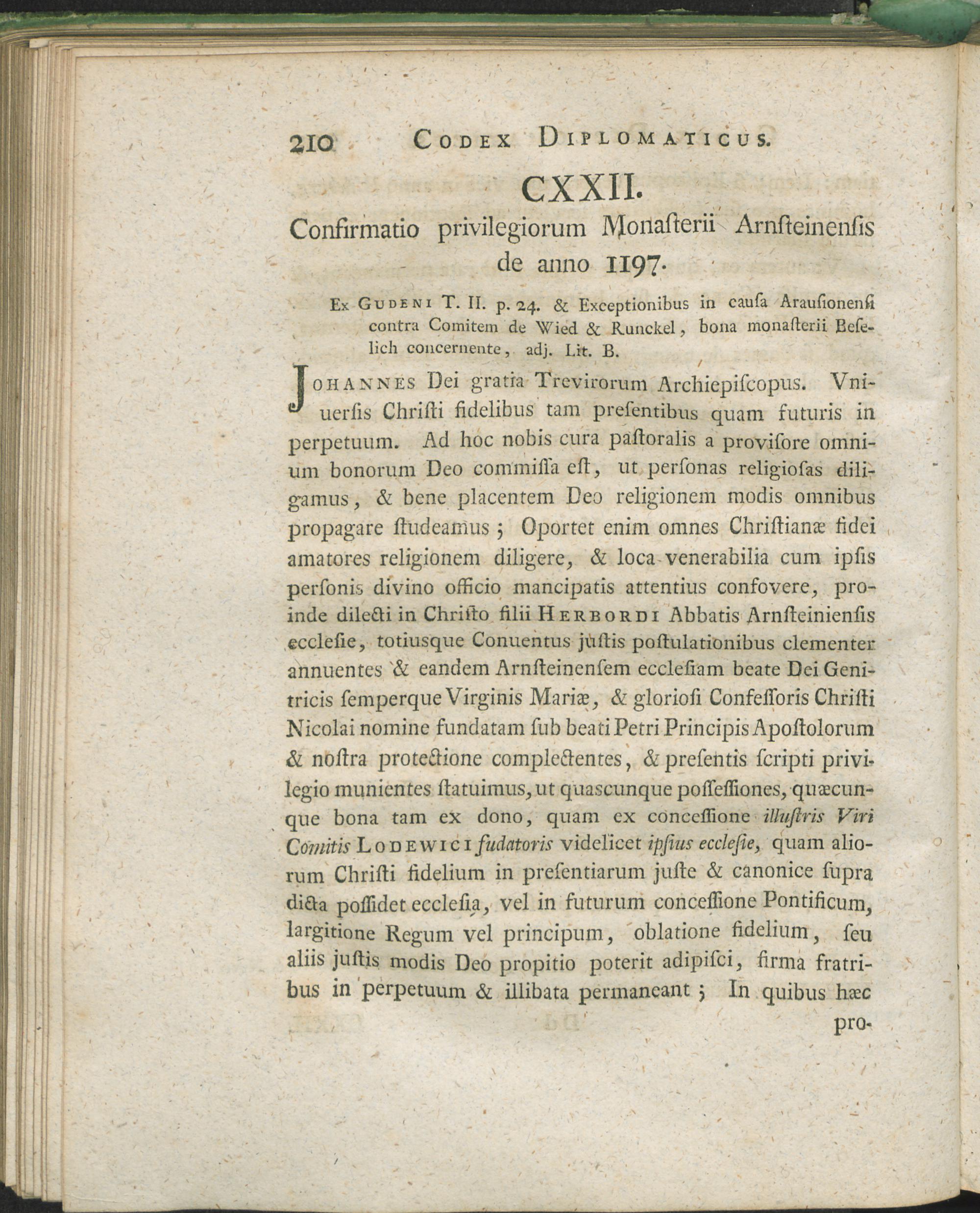 210 CODEX DIPLOMATICUS.

CXXII.

Confirmatio privilegiorum Monasterii Arnsteinensis de anno 1197.

Ex GUDENI T. II. p. 24. & Exceptionibus in causa Arausionensi contra Comitem de Wied & Runckel, bona monasterii Beselich concernente, adj. Lit. B.

JOHANNES Dei gratia Trevirorum Archiepiscopus. Vniuersis Christi fidelibus tam presentibus quam futuris in perpetuum. Ad hoc nobis cura pastoralis a provisore omnium bonorum Deo commissa est, ut personas religiosas diligamus, & bene placentem Deo religionem modis omnibus propagare studeamus; Oportet enim omnes Christianæ fidei amatores religionem diligere, & loca venerabilia cum ipsis personis divino officio mancipatis attentius confovere, proinde dilecti in Christo filii HERBORDI Abbatis Arnsteiniensis ecclesie, totiusque Conuentus justis postulationibus clementer annuentes & eandem Arnsteinensem ecclesiam beate Dei Genitricis semperque Virginis Mariæ, & gloriosi Confessoris Christi Nicolai nomine fundatam sub beati Petri Principis Apostolorum & nostra protectione complectentes, & presentis scripti privilegio munientes statuimus, ut quascunque possessiones, quæcunque bona tam ex dono, quam ex concessione illustris Viri Comitis LODEWICI fudatoris videlicet ipsius ecclesie, quam aliorum Christi fidelium in presentiarum juste & canonice supra dicta possidet ecclesia, vel in futurum concessione Pontificum, largitione Regum vel principum, oblatione fidelium, seu aliis justis modis Deo propitio poterit adipisci, firma fratribus in perpetuum & illibata permaneant; In quibus hæc pro-